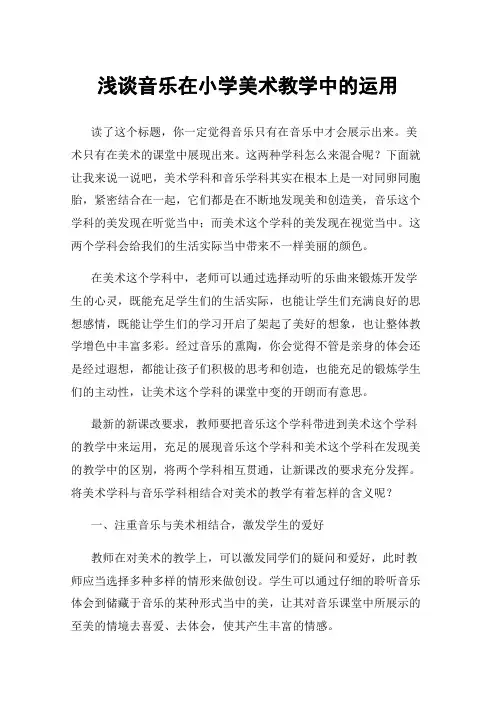 浅谈音乐在小学美术教学中的运用

读了这个标题，你一定觉得音乐只有在音乐中才会展示出来。美术只有在美术的课堂中展现出来。这两种学科怎么来混合呢？下面就让我来说一说吧，美术学科和音乐学科其实在根本上是一对同卵同胞胎，紧密结合在一起，它们都是在不断地发现美和创造美，音乐这个学科的美发现在听觉当中；而美术这个学科的美发现在视觉当中。这两个学科会给我们的生活实际当中带来不一样美丽的颜色。

在美术这个学科中，老师可以通过选择动听的乐曲来锻炼开发学生的心灵，既能充足学生们的生活实际，也能让学生们充满良好的思想感情，既能让学生们的学习开启了架起了美好的想象，也让整体教学增色中丰富多彩。经过音乐的熏陶，你会觉得不管是亲身的体会还是经过遐想，都能让孩子们积极的思考和创造，也能充足的锻炼学生们的主动性，让美术这个学科的课堂中变的开朗而有意思。

最新的新课改要求，教师要把音乐这个学科带进到美术这个学科的教学中来运用，充足的展现音乐这个学科和美术这个学科在发现美的教学中的区别，将两个学科相互贯通，让新课改的要求充分发挥。将美术学科与音乐学科相结合对美术的教学有着怎样的含义呢？

一、注重音乐与美术相结合，激发学生的爱好

教师在对美术的教学上，可以激发同学们的疑问和爱好，此时教师应当选择多种多样的情形来做创设。学生可以通过仔细的聆听音乐体会到储藏于音乐的某种形式当中的美，让其对音乐课堂中所展示的至美的情境去喜爱、去体会，使其产生丰富的情感。